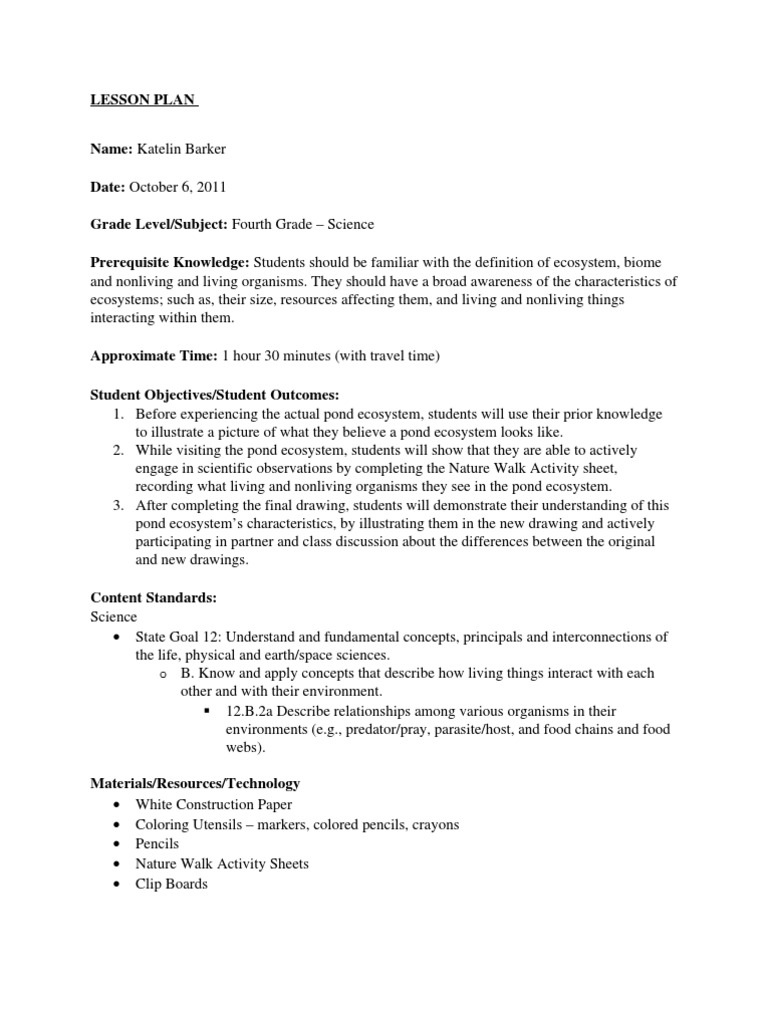 LESSON PLAN

Name: Katelin Barker

Date: October 6, 2011

Grade Level/Subject: Fourth Grade – Science

Prerequisite Knowledge: Students should be familiar with the definition of ecosystem, biome and nonliving and living organisms. They should have a broad awareness of the characteristics of ecosystems; such as, their size, resources affecting them, and living and nonliving things interacting within them.

Approximate Time: 1 hour 30 minutes (with travel time)

Student Objectives/Student Outcomes:
1. Before experiencing the actual pond ecosystem, students will use their prior knowledge to illustrate a picture of what they believe a pond ecosystem looks like.
2. While visiting the pond ecosystem, students will show that they are able to actively engage in scientific observations by completing the Nature Walk Activity sheet, recording what living and nonliving organisms they see in the pond ecosystem.
3. After completing the final drawing, students will demonstrate their understanding of this pond ecosystem's characteristics, by illustrating them in the new drawing and actively participating in partner and class discussion about the differences between the original and new drawings.

Content Standards:
Science
• State Goal 12: Understand and fundamental concepts, principals and interconnections of the life, physical and earth/space sciences.
 o B. Know and apply concepts that describe how living things interact with each other and with their environment.
  ▪ 12.B.2a Describe relationships among various organisms in their environments (e.g., predator/pray, parasite/host, and food chains and food webs).

Materials/Resources/Technology
• White Construction Paper
• Coloring Utensils – markers, colored pencils, crayons
• Pencils
• Nature Walk Activity Sheets
• Clip Boards